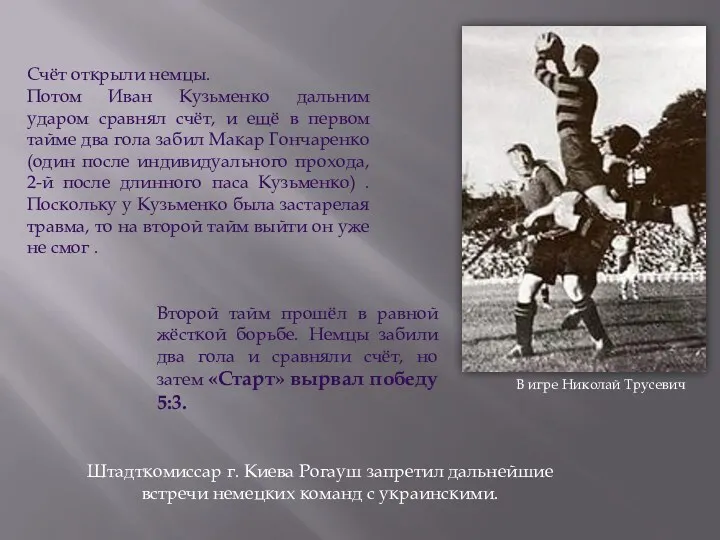 Счёт открыли немцы.
Потом Иван Кузьменко дальним ударом сравнял счёт, и ещё в первом тайме два гола забил Макар Гончаренко (один после индивидуального прохода, 2-й после длинного паса Кузьменко) . Поскольку у Кузьменко была застарелая травма, то на второй тайм выйти он уже не смог .

Второй тайм прошёл в равной жёсткой борьбе. Немцы забили два гола и сравняли счёт, но затем «Старт» вырвал победу 5:3.

В игре Николай Трусевич

Штадткомиссар г. Киева Рогауш запретил дальнейшие встречи немецких команд с украинскими.